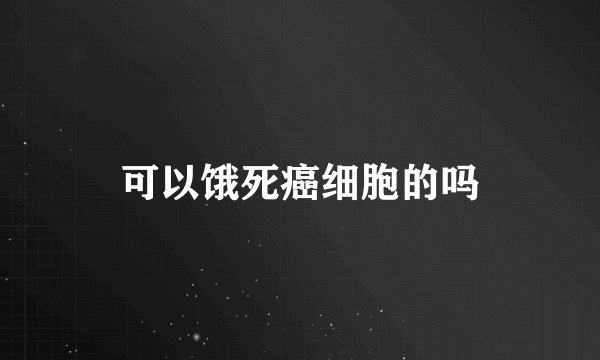 可以饿死癌细胞的吗